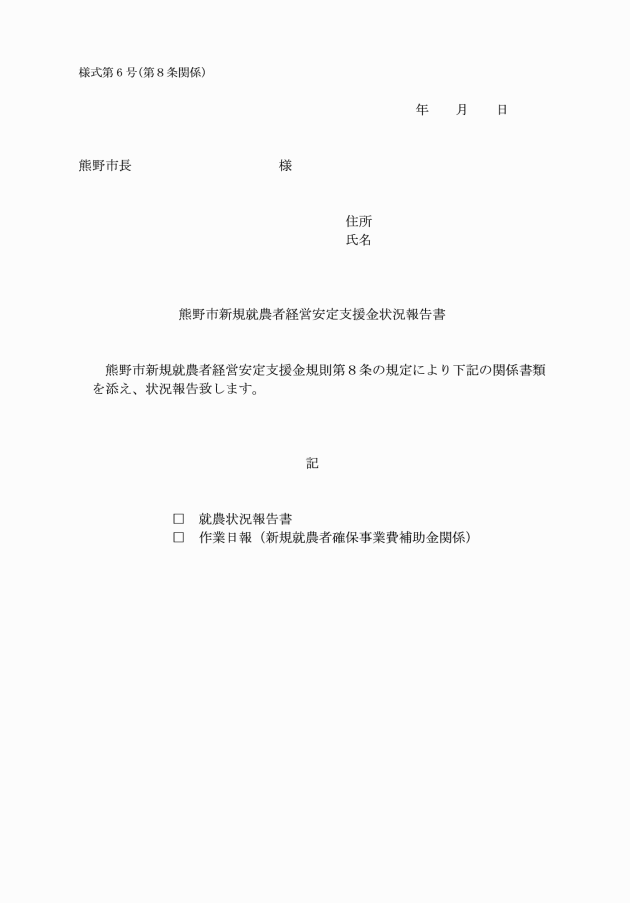 様式第６号(第８条関係)

年　　月　　日

熊野市長　　　　　　　　　　様

住所
氏名

熊野市新規就農者経営安定支援金状況報告書

熊野市新規就農者経営安定支援金規則第８条の規定により下記の関係書類を添え、状況報告致します。

記

□　就農状況報告書
□　作業日報（新規就農者確保事業費補助金関係）